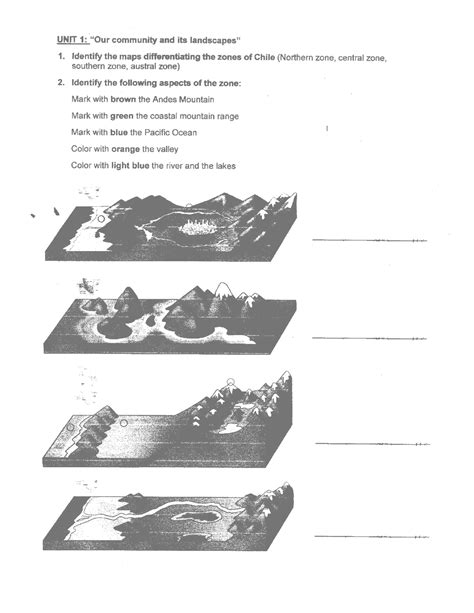 UNIT 1: "Our community and its landscapes"

1. Identify the maps differentiating the zones of Chile (Northern zone, central zone, southern zone, austral zone)

2. Identify the following aspects of the zone:

Mark with brown the Andes Mountain

Mark with green the coastal mountain range

Mark with blue the Pacific Ocean

Color with orange the valley

Color with light blue the river and the lakes